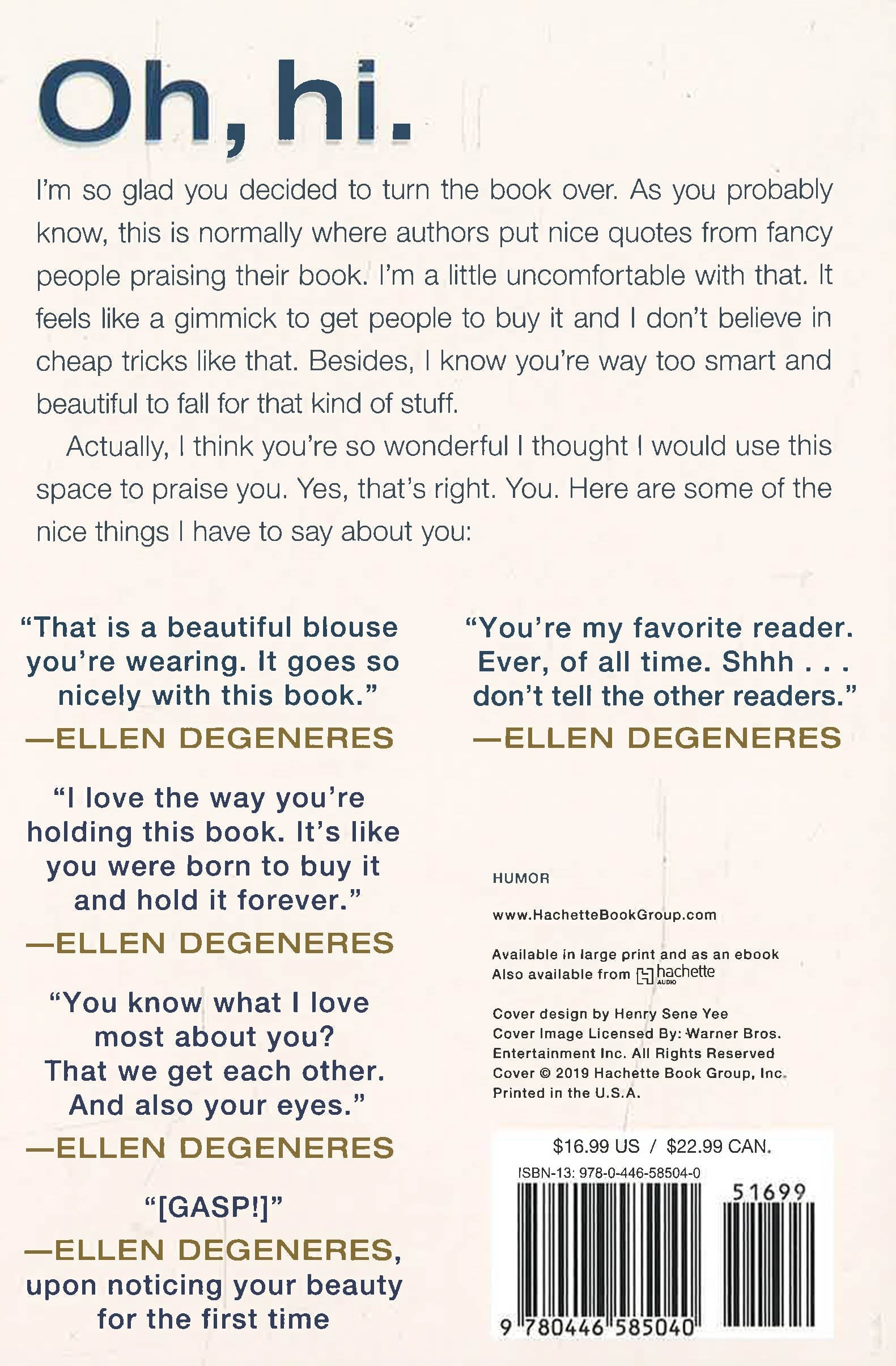 Oh, hi.

I'm so glad you decided to turn the book over. As you probably know, this is normally where authors put nice quotes from fancy people praising their book. I'm a little uncomfortable with that. It feels like a gimmick to get people to buy it and I don't believe in cheap tricks like that. Besides, I know you're way too smart and beautiful to fall for that kind of stuff.

Actually, I think you're so wonderful I thought I would use this space to praise you. Yes, that's right. You. Here are some of the nice things I have to say about you:

"That is a beautiful blouse you're wearing. It goes so nicely with this book."
—ELLEN DEGENERES

"I love the way you're holding this book. It's like you were born to buy it and hold it forever."
—ELLEN DEGENERES

"You know what I love most about you? That we get each other. And also your eyes."
—ELLEN DEGENERES

"[GASP!]"
—ELLEN DEGENERES, upon noticing your beauty for the first time

"You're my favorite reader. Ever, of all time. Shhh . . . don't tell the other readers."
—ELLEN DEGENERES

HUMOR

www.HachetteBookGroup.com

Available in large print and as an ebook
Also available from hachette AUDIO

Cover design by Henry Sene Yee
Cover Image Licensed By: Warner Bros. Entertainment Inc. All Rights Reserved
Cover © 2019 Hachette Book Group, Inc.
Printed in the U.S.A.

$16.99 US / $22.99 CAN.
ISBN-13: 978-0-446-58504-0
51699
9 780446 585040